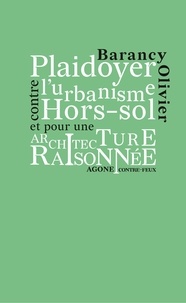 Barancy
Olivier
Plaidoyer
contre
l'urbanisme
Hors-sol
et pour une
ARCHITECTURE
RAISONNÉE
AGONE CONTRE-FEUX